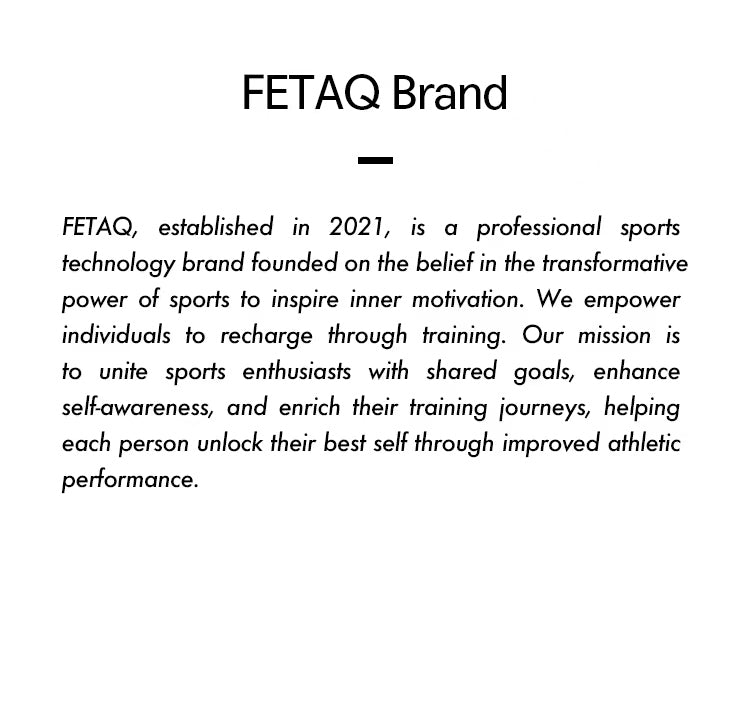 FETAQ Brand

FETAQ, established in 2021, is a professional sports technology brand founded on the belief in the transformative power of sports to inspire inner motivation. We empower individuals to recharge through training. Our mission is to unite sports enthusiasts with shared goals, enhance self-awareness, and enrich their training journeys, helping each person unlock their best self through improved athletic performance.